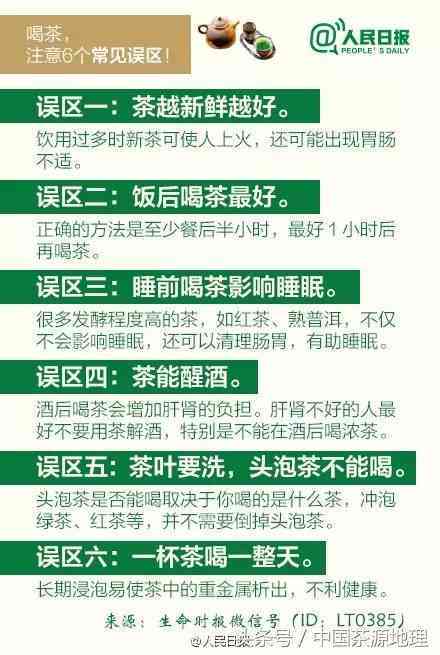 喝茶，
注意6个常见误区！

@人民日报
PEOPLE'S DAILY

误区一：茶越新鲜越好。

饮用过多时新茶可使人上火，还可能出现胃肠不适。

误区二：饭后喝茶最好。

正确的方法是至少餐后半小时，最好 1 小时后再喝茶。

误区三：睡前喝茶影响睡眠。

很多发酵程度高的茶，如红茶、熟普洱，不仅不会影响睡眠，还可以清理肠胃，有助睡眠。

误区四：茶能醒酒。

酒后喝茶会增加肝肾的负担。肝肾不好的人最好不要用茶解酒，特别是不能在酒后喝浓茶。

误区五：茶叶要洗，头泡茶不能喝。

头泡茶是否能喝取决于你喝的是什么茶，冲泡绿茶、红茶等，并不需要倒掉头泡茶。

误区六：一杯茶喝一整天。

长期浸泡易使茶中的重金属析出，不利健康。

来源：生命时报微信号（ID：LT0385）

@人民日报 头条号 / 中国茶源地理